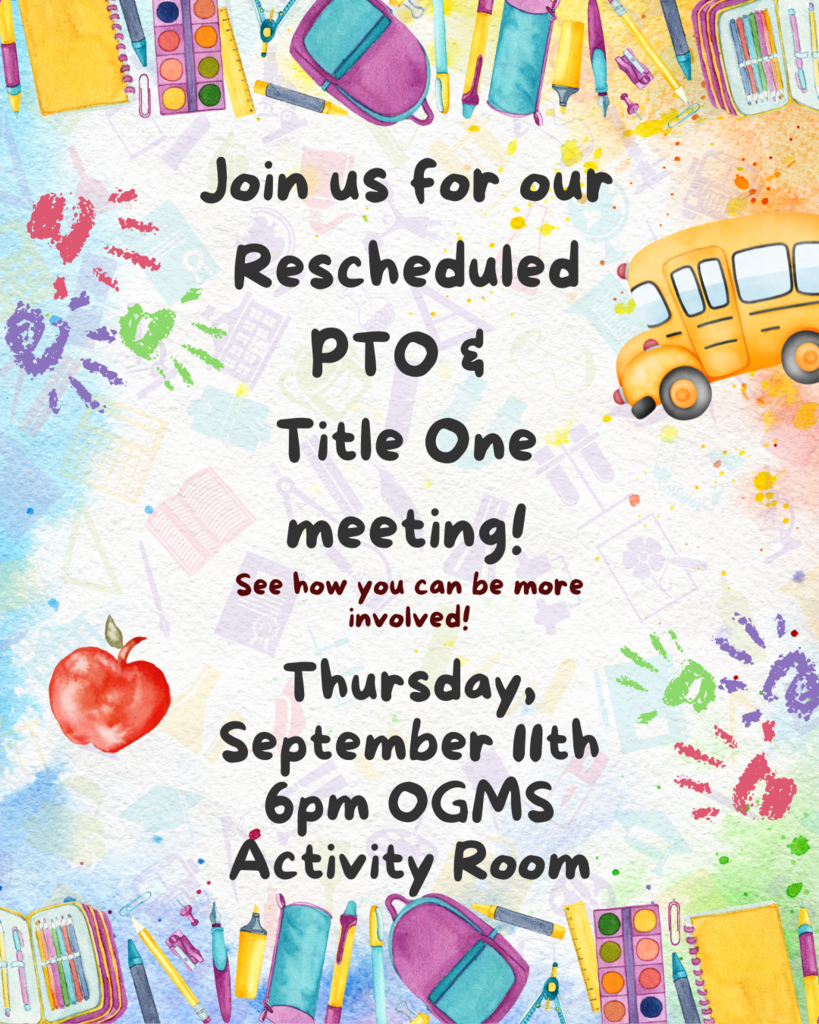 Join us for our Rescheduled PTO & Title One meeting!

See how you can be more involved!

Thursday, September 11th 6pm OGMS Activity Room